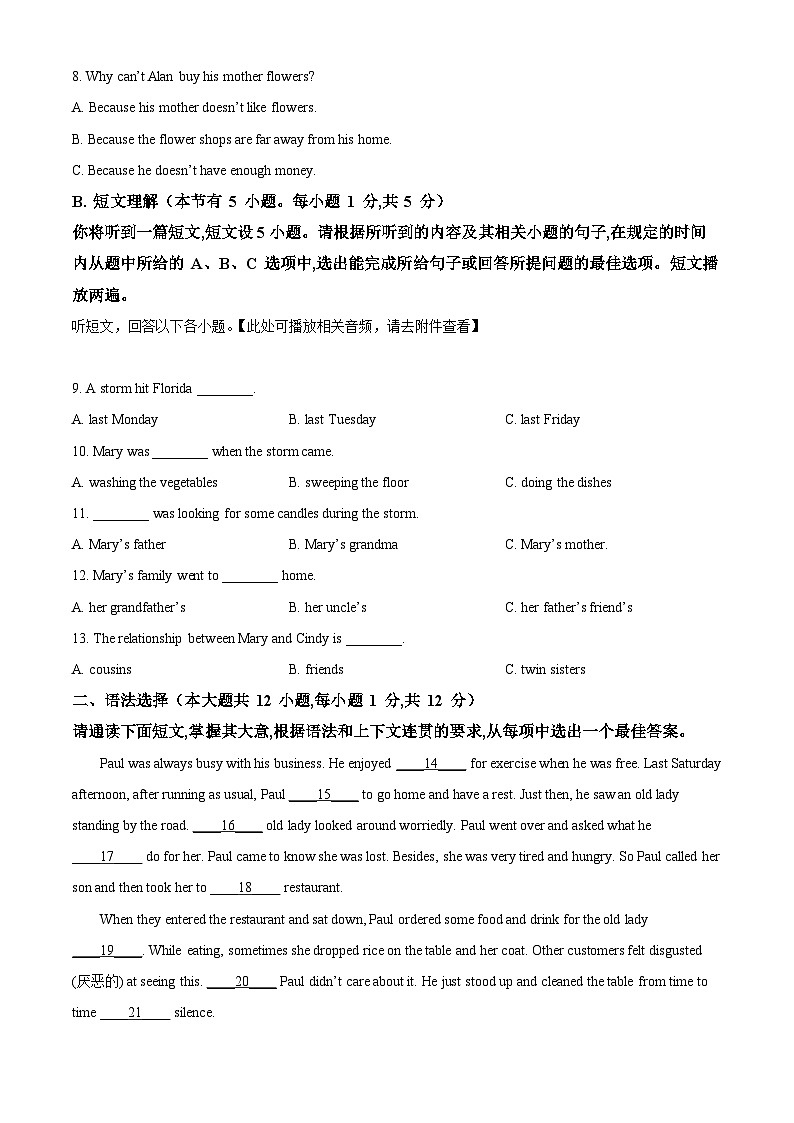 8. Why can't Alan buy his mother flowers?

A. Because his mother doesn't like flowers.

B. Because the flower shops are far away from his home.

C. Because he doesn't have enough money.

B. 短文理解（本节有 5 小题。每小题 1 分,共 5 分）

你将听到一篇短文,短文设 5 小题。请根据所听到的内容及其相关小题的句子,在规定的时间内从题中所给的 A、B、C 选项中,选出能完成所给句子或回答所提问题的最佳选项。短文播放两遍。

听短文，回答以下各小题。【此处可播放相关音频，请去附件查看】

9. A storm hit Florida ________.

A. last Monday　　B. last Tuesday　　C. last Friday

10. Mary was ________ when the storm came.

A. washing the vegetables　　B. sweeping the floor　　C. doing the dishes

11. ________ was looking for some candles during the storm.

A. Mary's father　　B. Mary's grandma　　C. Mary's mother.

12. Mary's family went to ________ home.

A. her grandfather's　　B. her uncle's　　C. her father's friend's

13. The relationship between Mary and Cindy is ________.

A. cousins　　B. friends　　C. twin sisters

二、语法选择（本大题共 12 小题,每小题 1 分,共 12 分）

请通读下面短文,掌握其大意,根据语法和上下文连贯的要求,从每项中选出一个最佳答案。

Paul was always busy with his business. He enjoyed ____14____ for exercise when he was free. Last Saturday afternoon, after running as usual, Paul ____15____ to go home and have a rest. Just then, he saw an old lady standing by the road. ____16____ old lady looked around worriedly. Paul went over and asked what he ____17____ do for her. Paul came to know she was lost. Besides, she was very tired and hungry. So Paul called her son and then took her to ____18____ restaurant.

When they entered the restaurant and sat down, Paul ordered some food and drink for the old lady ____19____. While eating, sometimes she dropped rice on the table and her coat. Other customers felt disgusted (厌恶的) at seeing this. ____20____ Paul didn't care about it. He just stood up and cleaned the table from time to time ____21____ silence.